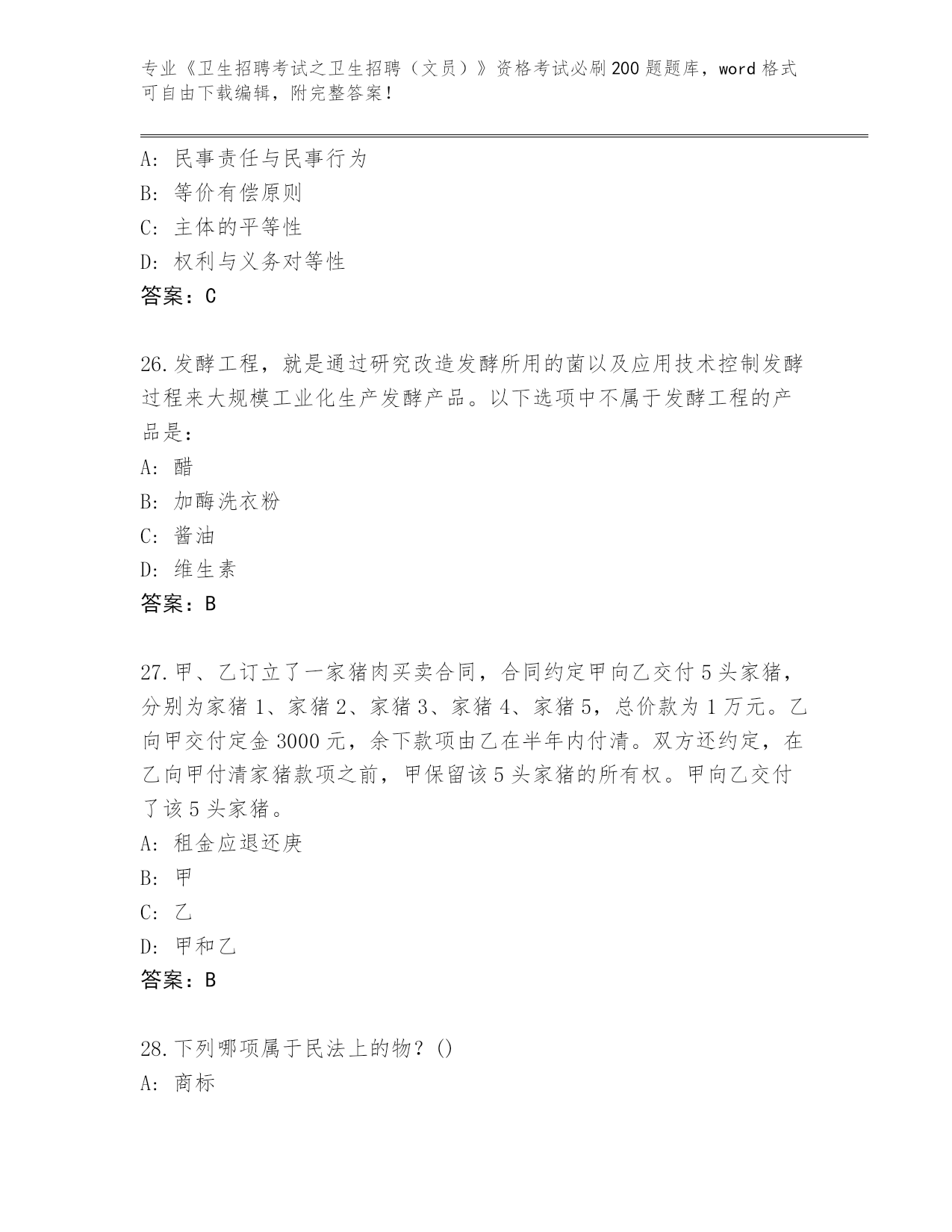 专业《卫生招聘考试之卫生招聘（文员）》资格考试必刷200题题库，word格式可自由下载编辑，附完整答案！

A：民事责任与民事行为
B：等价有偿原则
C：主体的平等性
D：权利与义务对等性
答案：C

26.发酵工程，就是通过研究改造发酵所用的菌以及应用技术控制发酵过程来大规模工业化生产发酵产品。以下选项中不属于发酵工程的产品是：
A：醋
B：加酶洗衣粉
C：酱油
D：维生素
答案：B

27.甲、乙订立了一家猪肉买卖合同，合同约定甲向乙交付5头家猪，分别为家猪1、家猪2、家猪3、家猪4、家猪5，总价款为1万元。乙向甲交付定金3000元，余下款项由乙在半年内付清。双方还约定，在乙向甲付清家猪款项之前，甲保留该5头家猪的所有权。甲向乙交付了该5头家猪。
A：租金应退还庚
B：甲
C：乙
D：甲和乙
答案：B

28.下列哪项属于民法上的物？()
A：商标